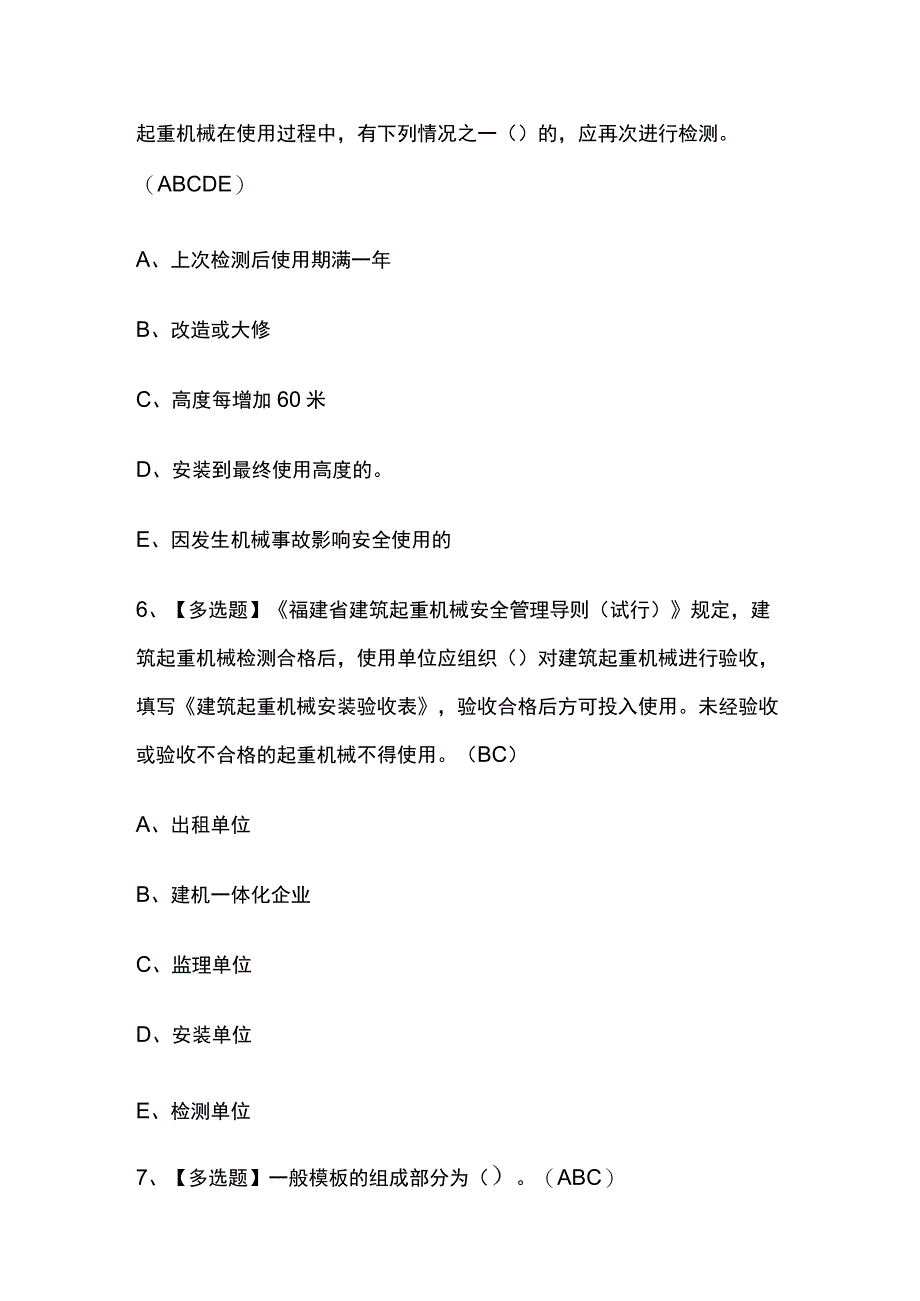 起重机械在使用过程中，有下列情况之一（）的，应再次进行检测。（ABCDE）

A、上次检测后使用期满一年

B、改造或大修

C、高度每增加60米

D、安装到最终使用高度的。

E、因发生机械事故影响安全使用的

6、【多选题】《福建省建筑起重机械安全管理导则（试行）》规定，建筑起重机械检测合格后，使用单位应组织（）对建筑起重机械进行验收，填写《建筑起重机械安装验收表》，验收合格后方可投入使用。未经验收或验收不合格的起重机械不得使用。（BC）

A、出租单位

B、建机一体化企业

C、监理单位

D、安装单位

E、检测单位

7、【多选题】一般模板的组成部分为（）。（ABC）